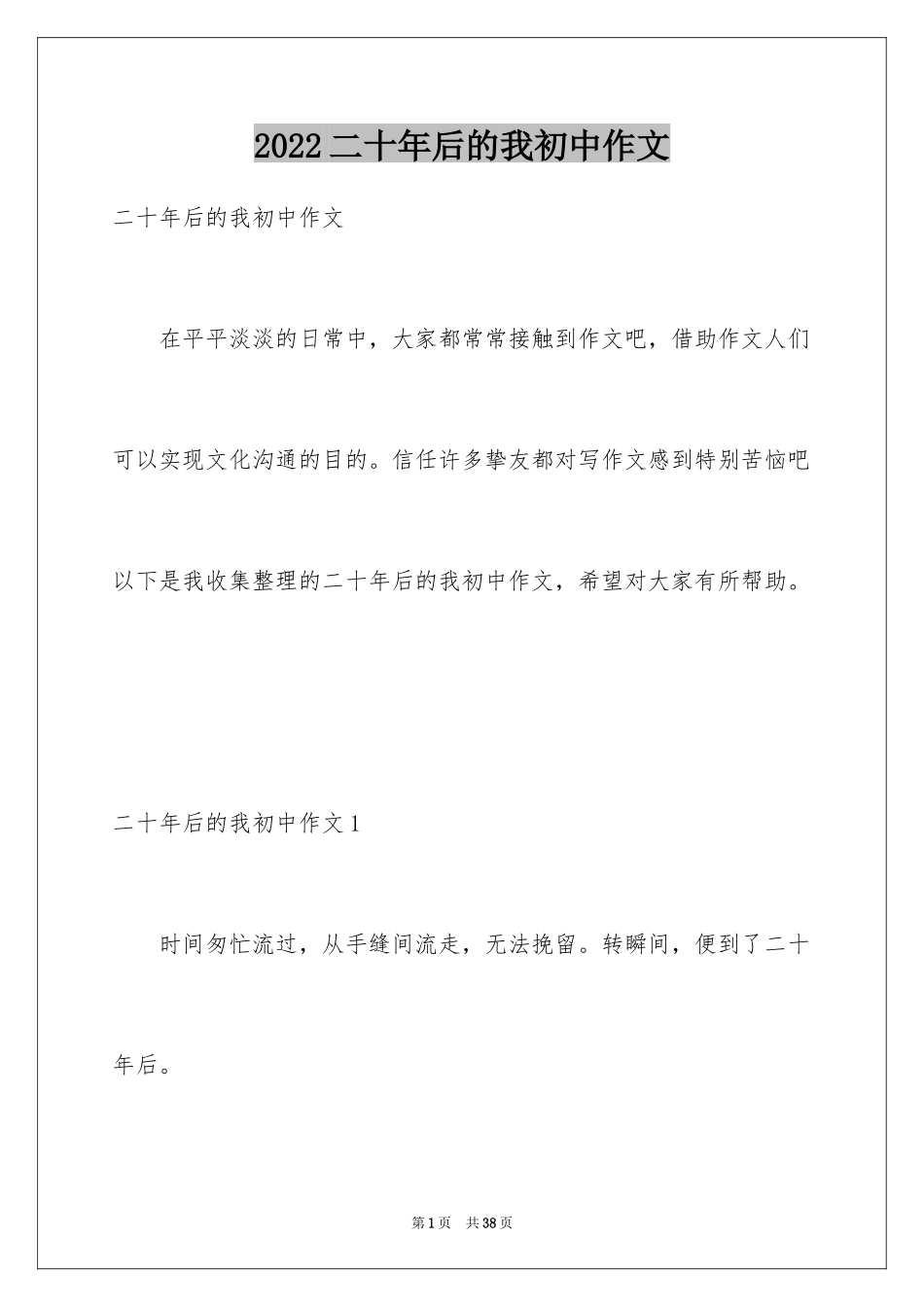 2022 二十年后的我初中作文

二十年后的我初中作文

在平平淡淡的日常中，大家都常常接触到作文吧，借助作文人们可以实现文化沟通的目的。信任许多挚友都对写作文感到特别苦恼吧以下是我收集整理的二十年后的我初中作文，希望对大家有所帮助。

二十年后的我初中作文 1

时间匆忙流过，从手缝间流走，无法挽留。转瞬间，便到了二十年后。

第 1 页　共 38 页